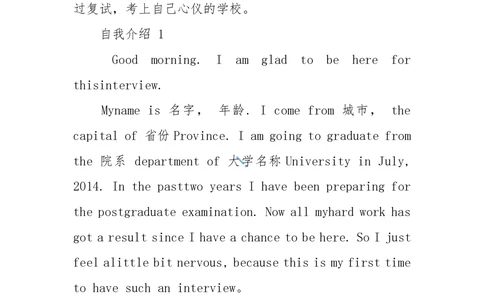 过复试，考上自己心仪的学校。

自我介绍 1

Good morning. I am glad to be here for thisinterview.

Myname is 名字， 年龄. I come from 城市， the capital of 省份 Province. I am going to graduate from the 院系 department of 大学名称 University in July, 2014. In the pasttwo years I have been preparing for the postgraduate examination. Now all myhard work has got a result since I have a chance to be here. So I just feel alittle bit nervous, because this is my first time to have such an interview。